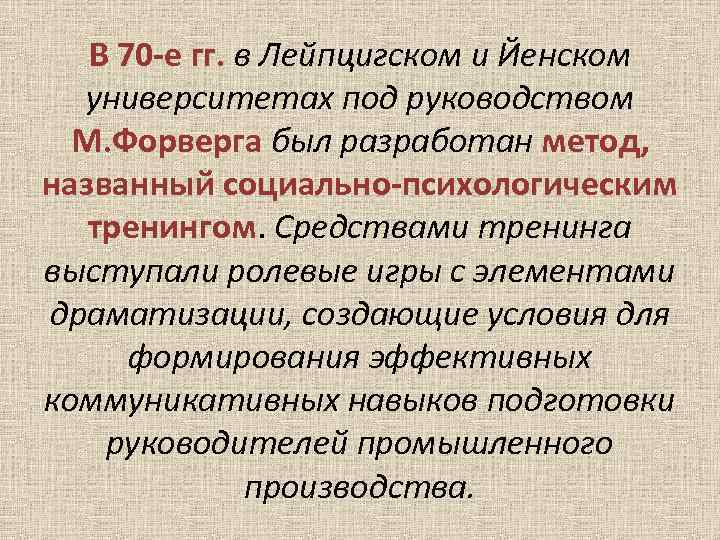 В 70-е гг. в Лейпцигском и Йенском университетах под руководством М.Форверга был разработан метод, названный социально-психологическим тренингом. Средствами тренинга выступали ролевые игры с элементами драматизации, создающие условия для формирования эффективных коммуникативных навыков подготовки руководителей промышленного производства.